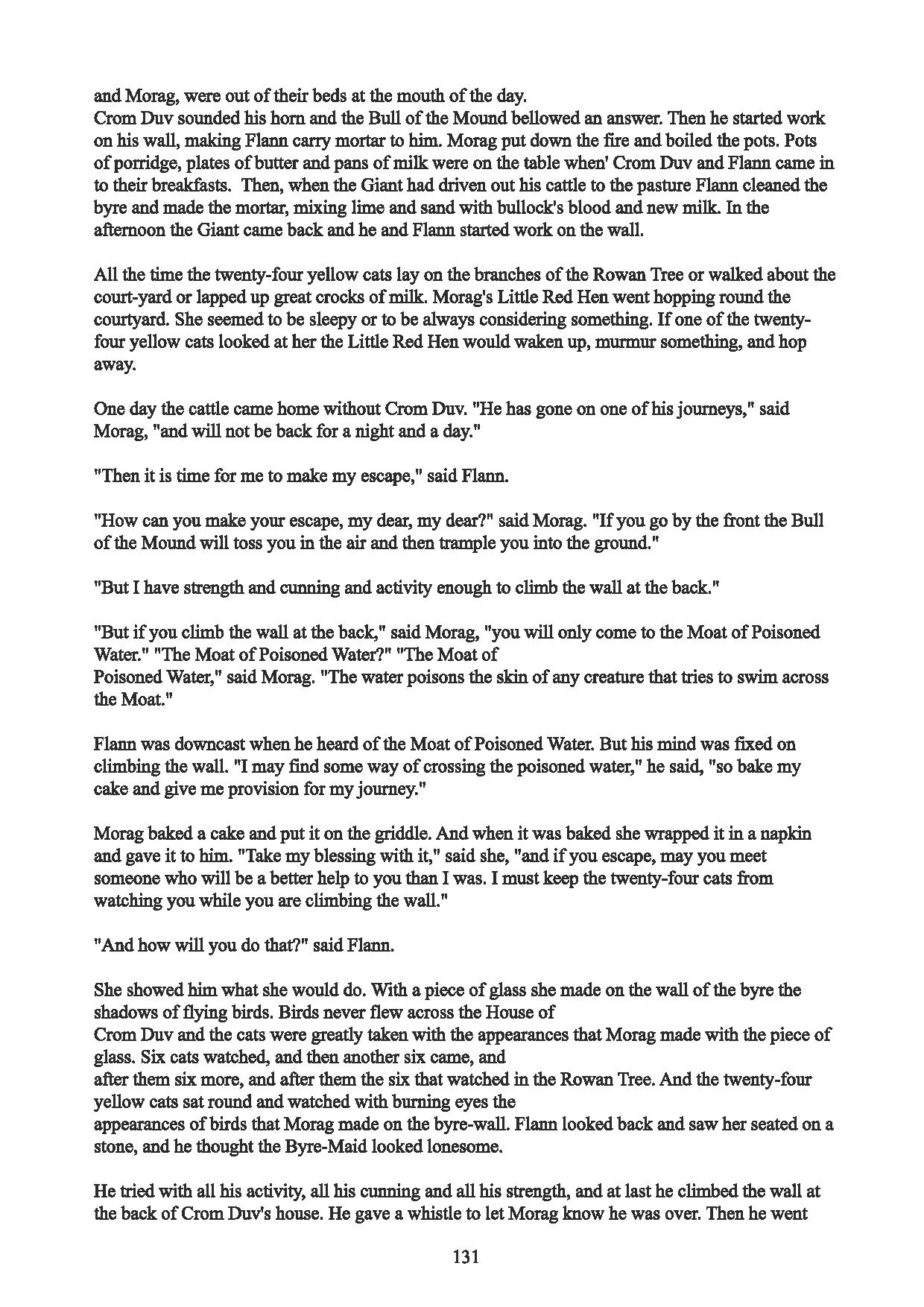 and Morag, were out of their beds at the mouth of the day.
Crom Duv sounded his horn and the Bull of the Mound bellowed an answer. Then he started work on his wall, making Flann carry mortar to him. Morag put down the fire and boiled the pots. Pots of porridge, plates of butter and pans of milk were on the table when' Crom Duv and Flann came in to their breakfasts. Then, when the Giant had driven out his cattle to the pasture Flann cleaned the byre and made the mortar, mixing lime and sand with bullock's blood and new milk. In the afternoon the Giant came back and he and Flann started work on the wall.

All the time the twenty-four yellow cats lay on the branches of the Rowan Tree or walked about the court-yard or lapped up great crocks of milk. Morag's Little Red Hen went hopping round the courtyard. She seemed to be sleepy or to be always considering something. If one of the twenty-four yellow cats looked at her the Little Red Hen would waken up, murmur something, and hop away.

One day the cattle came home without Crom Duv. "He has gone on one of his journeys," said Morag, "and will not be back for a night and a day."

"Then it is time for me to make my escape," said Flann.

"How can you make your escape, my dear, my dear?" said Morag. "If you go by the front the Bull of the Mound will toss you in the air and then trample you into the ground."

"But I have strength and cunning and activity enough to climb the wall at the back."

"But if you climb the wall at the back," said Morag, "you will only come to the Moat of Poisoned Water." "The Moat of Poisoned Water?" "The Moat of Poisoned Water," said Morag. "The water poisons the skin of any creature that tries to swim across the Moat."

Flann was downcast when he heard of the Moat of Poisoned Water. But his mind was fixed on climbing the wall. "I may find some way of crossing the poisoned water," he said, "so bake my cake and give me provision for my journey."

Morag baked a cake and put it on the griddle. And when it was baked she wrapped it in a napkin and gave it to him. "Take my blessing with it," said she, "and if you escape, may you meet someone who will be a better help to you than I was. I must keep the twenty-four cats from watching you while you are climbing the wall."

"And how will you do that?" said Flann.

She showed him what she would do. With a piece of glass she made on the wall of the byre the shadows of flying birds. Birds never flew across the House of Crom Duv and the cats were greatly taken with the appearances that Morag made with the piece of glass. Six cats watched, and then another six came, and after them six more, and after them the six that watched in the Rowan Tree. And the twenty-four yellow cats sat round and watched with burning eyes the appearances of birds that Morag made on the byre-wall. Flann looked back and saw her seated on a stone, and he thought the Byre-Maid looked lonesome.

He tried with all his activity, all his cunning and all his strength, and at last he climbed the wall at the back of Crom Duv's house. He gave a whistle to let Morag know he was over. Then he went

131